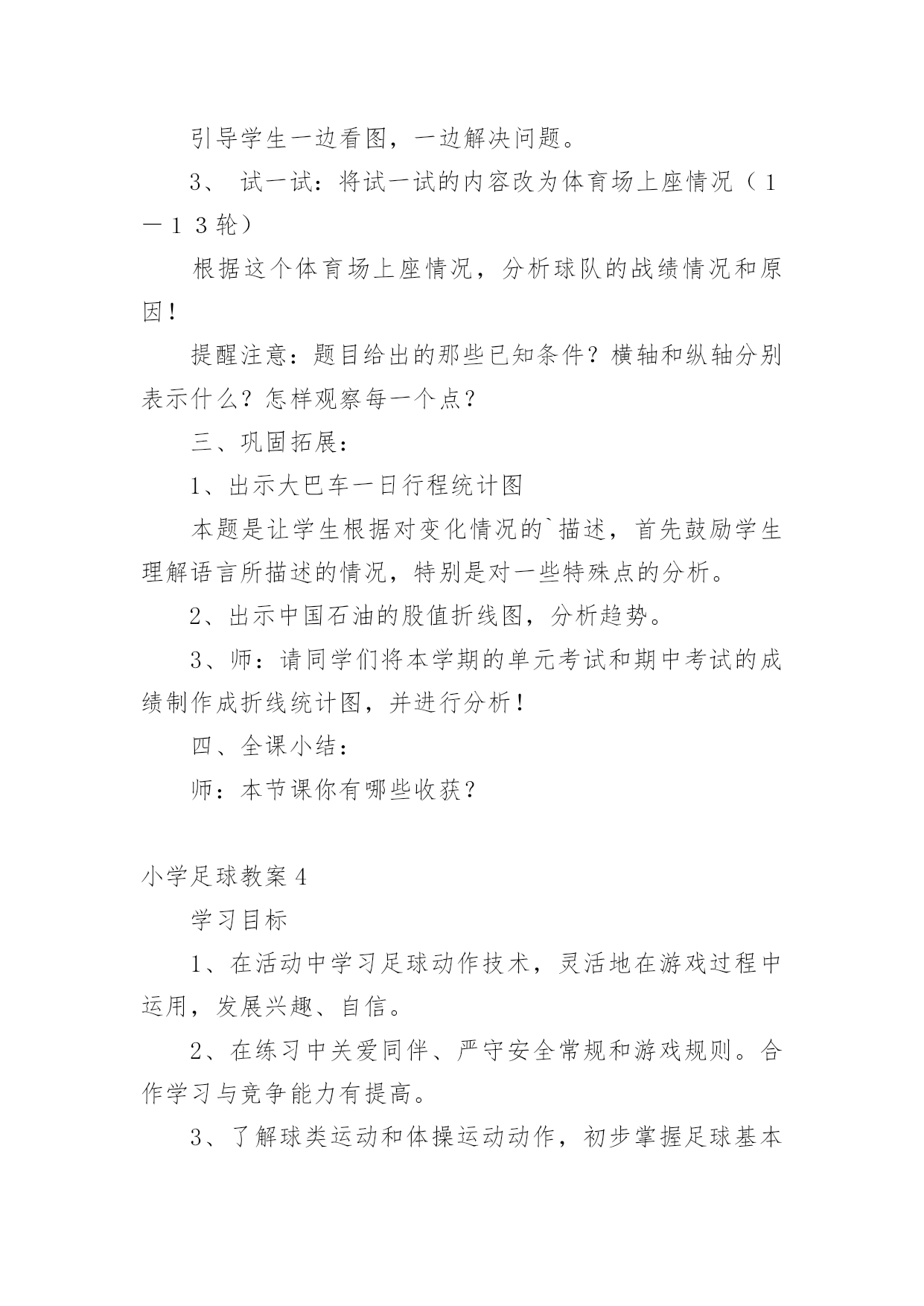 引导学生一边看图，一边解决问题。

3、 试一试：将试一试的内容改为体育场上座情况（1—13轮）

根据这个体育场上座情况，分析球队的战绩情况和原因！

提醒注意：题目给出的那些已知条件？横轴和纵轴分别表示什么？怎样观察每一个点？

三、巩固拓展：

1、出示大巴车一日行程统计图

本题是让学生根据对变化情况的`描述，首先鼓励学生理解语言所描述的情况，特别是对一些特殊点的分析。

2、出示中国石油的股值折线图，分析趋势。

3、师：请同学们将本学期的单元考试和期中考试的成绩制作成折线统计图，并进行分析！

四、全课小结：

师：本节课你有哪些收获？

小学足球教案4

学习目标

1、在活动中学习足球动作技术，灵活地在游戏过程中运用，发展兴趣、自信。

2、在练习中关爱同伴、严守安全常规和游戏规则。合作学习与竞争能力有提高。

3、了解球类运动和体操运动动作，初步掌握足球基本